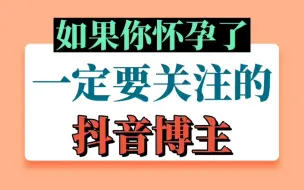 如果你怀孕了

一定要关注的

抖音博主